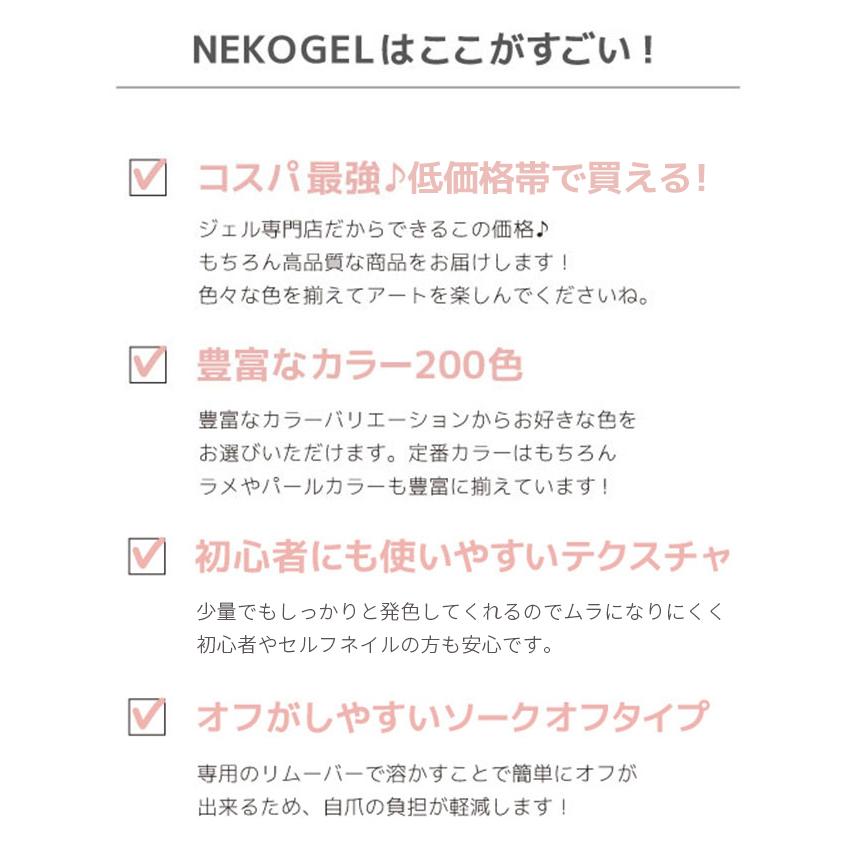 NEKOGELはここがすごい！

☑ コスパ最強♪低価格帯で買える!

ジェル専門店だからできるこの価格♪
もちろん高品質な商品をお届けします！
色々な色を揃えてアートを楽しんでくださいね。

☑ 豊富なカラー200色

豊富なカラーバリエーションからお好きな色を
お選びいただけます。定番カラーはもちろん
ラメやパールカラーも豊富に揃えています！

☑ 初心者にも使いやすいテクスチャ

少量でもしっかりと発色してくれるのでムラになりにくく
初心者やセルフネイルの方も安心です。

☑ オフがしやすいソークオフタイプ

専用のリムーバーで溶かすことで簡単にオフが
出来るため、自爪の負担が軽減します！